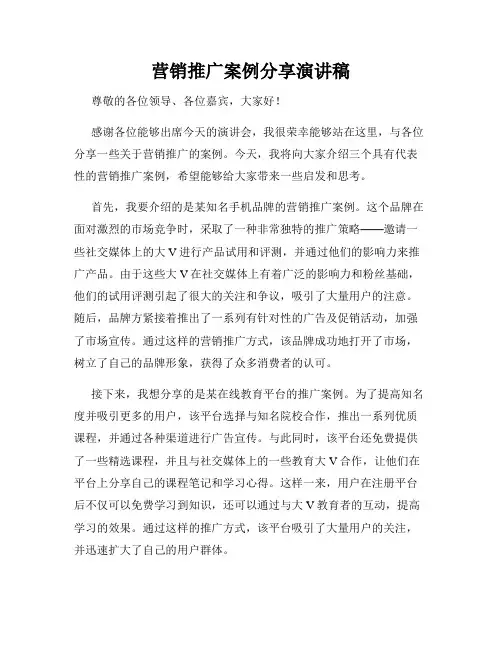 营销推广案例分享演讲稿

尊敬的各位领导、各位嘉宾，大家好！

感谢各位能够出席今天的演讲会，我很荣幸能够站在这里，与各位分享一些关于营销推广的案例。今天，我将向大家介绍三个具有代表性的营销推广案例，希望能够给大家带来一些启发和思考。

首先，我要介绍的是某知名手机品牌的营销推广案例。这个品牌在面对激烈的市场竞争时，采取了一种非常独特的推广策略——邀请一些社交媒体上的大V进行产品试用和评测，并通过他们的影响力来推广产品。由于这些大V在社交媒体上有着广泛的影响力和粉丝基础，他们的试用评测引起了很大的关注和争议，吸引了大量用户的注意。随后，品牌方紧接着推出了一系列有针对性的广告及促销活动，加强了市场宣传。通过这样的营销推广方式，该品牌成功地打开了市场，树立了自己的品牌形象，获得了众多消费者的认可。

接下来，我想分享的是某在线教育平台的推广案例。为了提高知名度并吸引更多的用户，该平台选择与知名院校合作，推出一系列优质课程，并通过各种渠道进行广告宣传。与此同时，该平台还免费提供了一些精选课程，并且与社交媒体上的一些教育大V合作，让他们在平台上分享自己的课程笔记和学习心得。这样一来，用户在注册平台后不仅可以免费学习到知识，还可以通过与大V教育者的互动，提高学习的效果。通过这样的推广方式，该平台吸引了大量用户的关注，并迅速扩大了自己的用户群体。